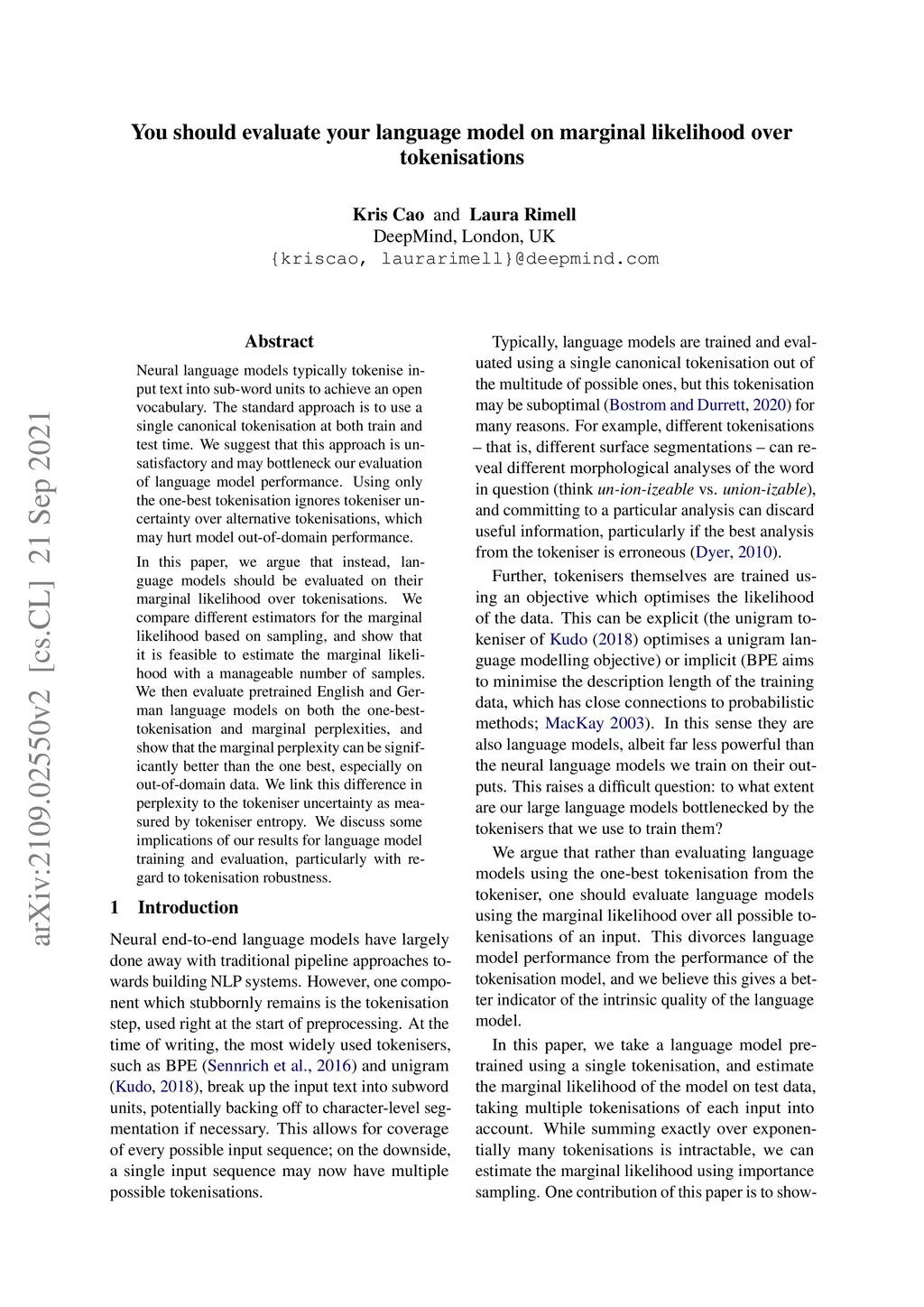 You should evaluate your language model on marginal likelihood over tokenisations

Kris Cao and Laura Rimell
DeepMind, London, UK
{kriscao, laurarimell}@deepmind.com

arXiv:2109.02550v2 [cs.CL] 21 Sep 2021

Abstract

Neural language models typically tokenise input text into sub-word units to achieve an open vocabulary. The standard approach is to use a single canonical tokenisation at both train and test time. We suggest that this approach is unsatisfactory and may bottleneck our evaluation of language model performance. Using only the one-best tokenisation ignores tokeniser uncertainty over alternative tokenisations, which may hurt model out-of-domain performance.

In this paper, we argue that instead, language models should be evaluated on their marginal likelihood over tokenisations. We compare different estimators for the marginal likelihood based on sampling, and show that it is feasible to estimate the marginal likelihood with a manageable number of samples. We then evaluate pretrained English and German language models on both the one-best-tokenisation and marginal perplexities, and show that the marginal perplexity can be significantly better than the one best, especially on out-of-domain data. We link this difference in perplexity to the tokeniser uncertainty as measured by tokeniser entropy. We discuss some implications of our results for language model training and evaluation, particularly with regard to tokenisation robustness.

1 Introduction

Neural end-to-end language models have largely done away with traditional pipeline approaches towards building NLP systems. However, one component which stubbornly remains is the tokenisation step, used right at the start of preprocessing. At the time of writing, the most widely used tokenisers, such as BPE (Sennrich et al., 2016) and unigram (Kudo, 2018), break up the input text into subword units, potentially backing off to character-level segmentation if necessary. This allows for coverage of every possible input sequence; on the downside, a single input sequence may now have multiple possible tokenisations.

Typically, language models are trained and evaluated using a single canonical tokenisation out of the multitude of possible ones, but this tokenisation may be suboptimal (Bostrom and Durrett, 2020) for many reasons. For example, different tokenisations – that is, different surface segmentations – can reveal different morphological analyses of the word in question (think un-ion-izeable vs. union-izable), and committing to a particular analysis can discard useful information, particularly if the best analysis from the tokeniser is erroneous (Dyer, 2010).

Further, tokenisers themselves are trained using an objective which optimises the likelihood of the data. This can be explicit (the unigram tokeniser of Kudo (2018) optimises a unigram language modelling objective) or implicit (BPE aims to minimise the description length of the training data, which has close connections to probabilistic methods; MacKay 2003). In this sense they are also language models, albeit far less powerful than the neural language models we train on their outputs. This raises a difficult question: to what extent are our large language models bottlenecked by the tokenisers that we use to train them?

We argue that rather than evaluating language models using the one-best tokenisation from the tokeniser, one should evaluate language models using the marginal likelihood over all possible tokenisations of an input. This divorces language model performance from the performance of the tokenisation model, and we believe this gives a better indicator of the intrinsic quality of the language model.

In this paper, we take a language model pretrained using a single tokenisation, and estimate the marginal likelihood of the model on test data, taking multiple tokenisations of each input into account. While summing exactly over exponentially many tokenisations is intractable, we can estimate the marginal likelihood using importance sampling. One contribution of this paper is to show-